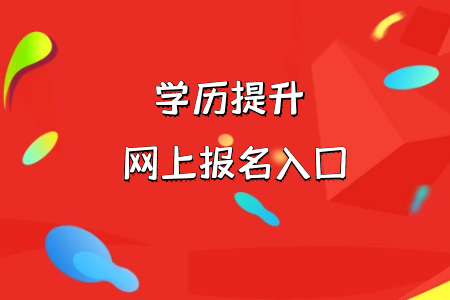 学历提升
网上报名入口